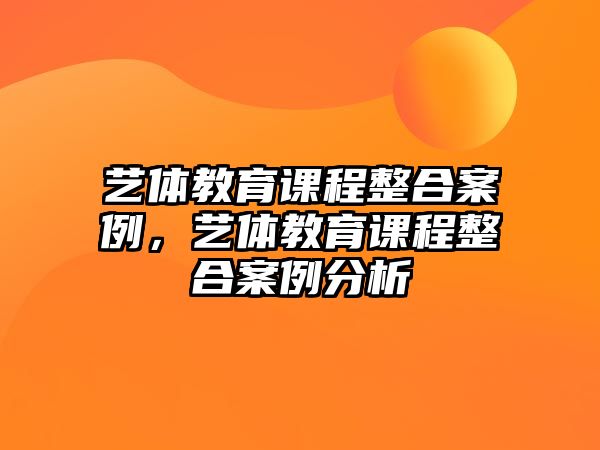 艺体教育课程整合案例，艺体教育课程整合案例分析